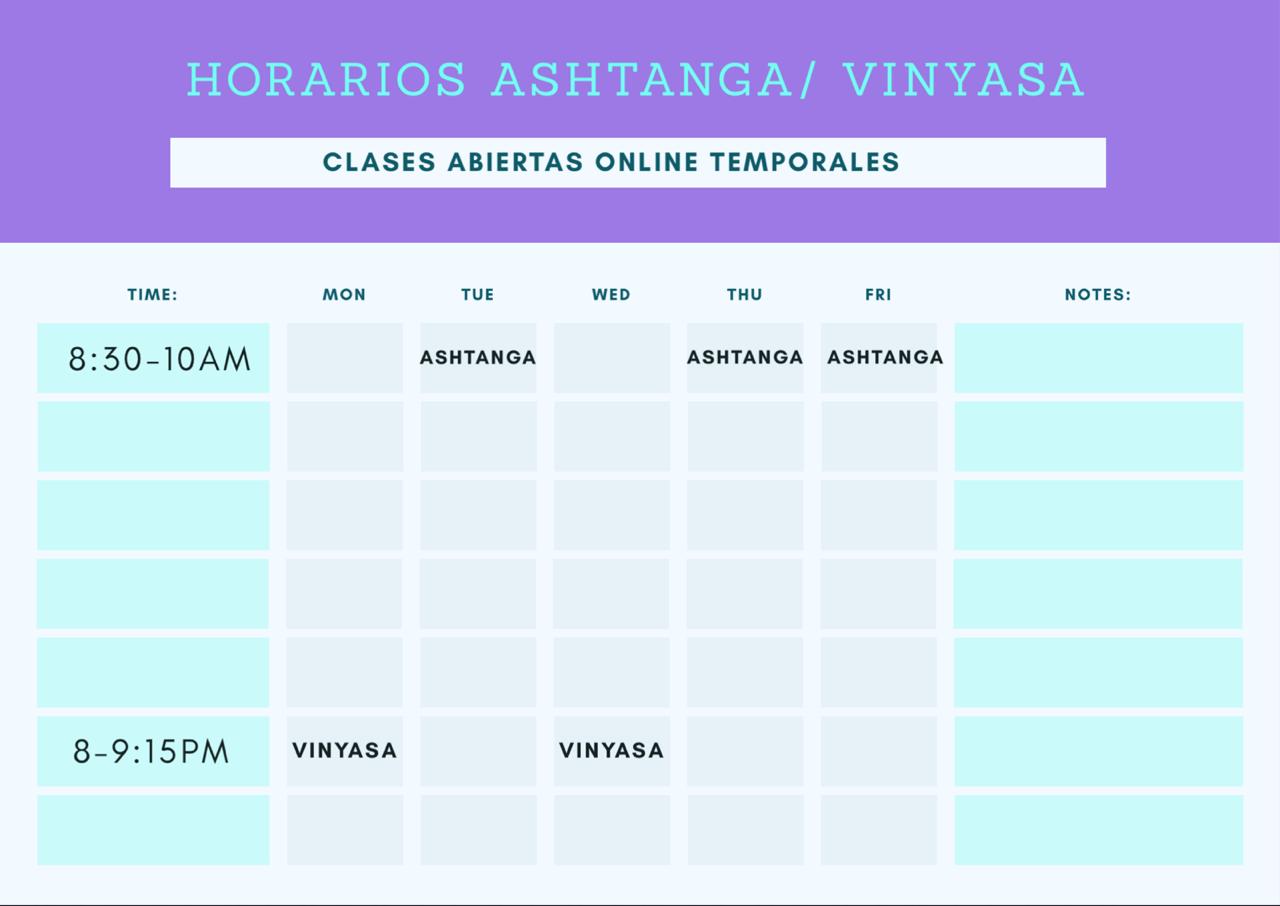 HORARIOS ASHTANGA/ VINYASA

CLASES ABIERTAS ONLINE TEMPORALES

| TIME: | MON | TUE | WED | THU | FRI | NOTES: |
|---|---|---|---|---|---|---|
| 8:30-10AM | | ASHTANGA | | ASHTANGA | ASHTANGA | |
| | | | | | | |
| | | | | | | |
| | | | | | | |
| | | | | | | |
| 8-9:15PM | VINYASA | | VINYASA | | | |
| | | | | | | |